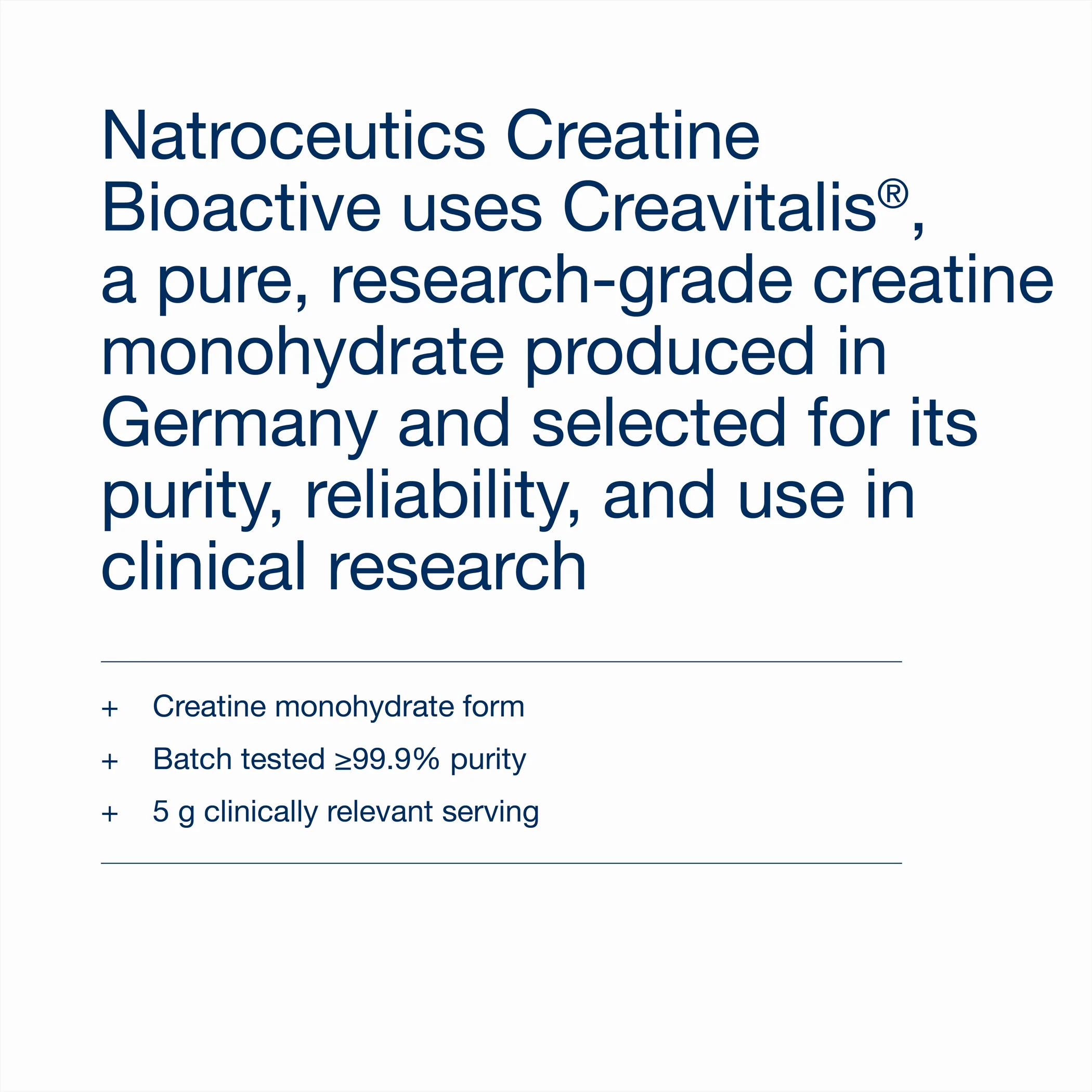 Natroceutics Creatine Bioactive uses Creavitalis®, a pure, research-grade creatine monohydrate produced in Germany and selected for its purity, reliability, and use in clinical research

+ Creatine monohydrate form

+ Batch tested ≥99.9% purity

+ 5 g clinically relevant serving